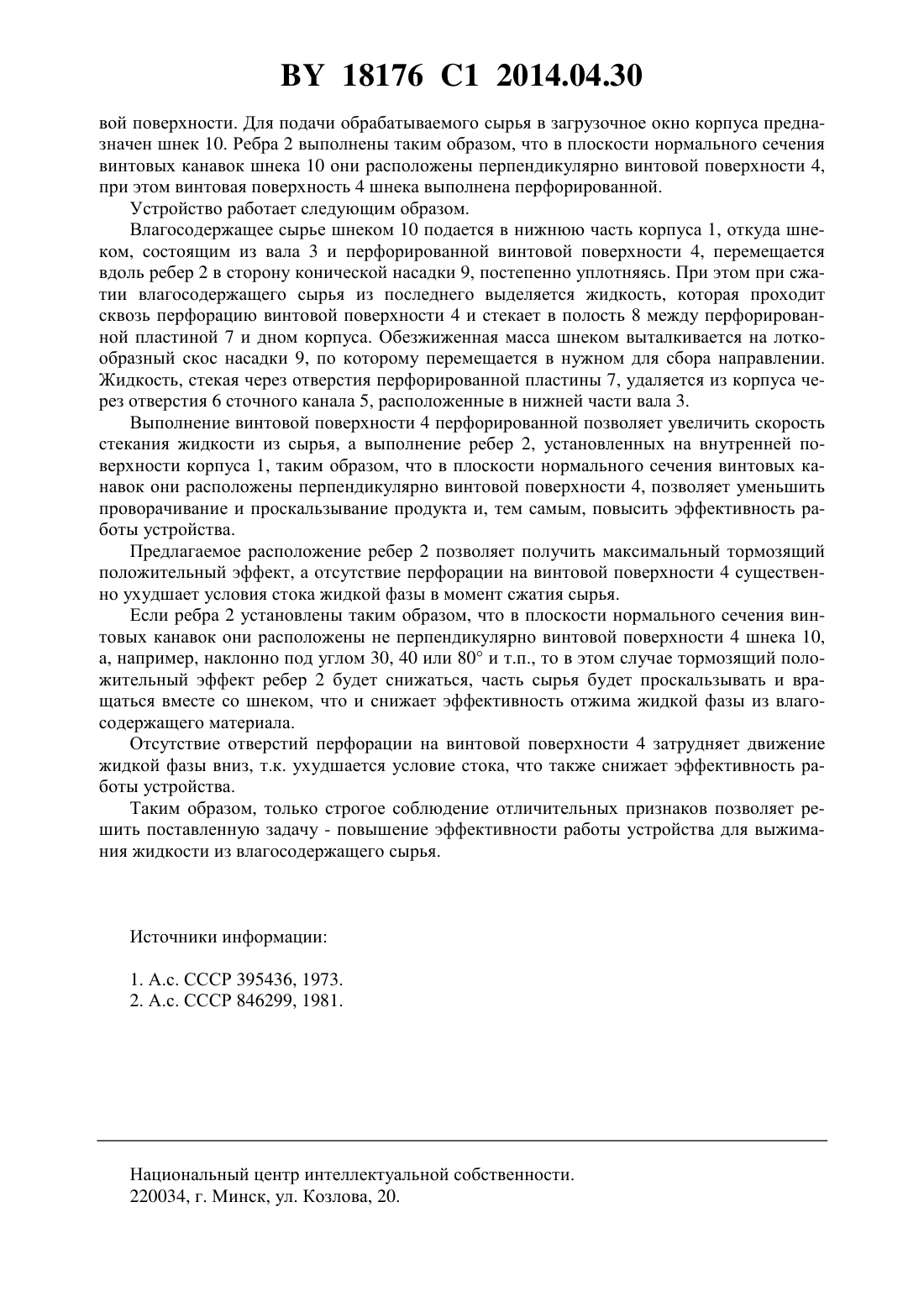 BY 18176 C1 2014.04.30

вой поверхности. Для подачи обрабатываемого сырья в загрузочное окно корпуса предназначен шнек 10. Ребра 2 выполнены таким образом, что в плоскости нормального сечения винтовых канавок шнека 10 они расположены перпендикулярно винтовой поверхности 4, при этом винтовая поверхность 4 шнека выполнена перфорированной.

Устройство работает следующим образом.

Влагосодержащее сырье шнеком 10 подается в нижнюю часть корпуса 1, откуда шнеком, состоящим из вала 3 и перфорированной винтовой поверхности 4, перемещается вдоль ребер 2 в сторону конической насадки 9, постепенно уплотняясь. При этом при сжатии влагосодержащего сырья из последнего выделяется жидкость, которая проходит сквозь перфорацию винтовой поверхности 4 и стекает в полость 8 между перфорированной пластиной 7 и дном корпуса. Обезжиженная масса шнеком выталкивается на лоткообразный скос насадки 9, по которому перемещается в нужном для сбора направлении. Жидкость, стекая через отверстия перфорированной пластины 7, удаляется из корпуса через отверстия 6 сточного канала 5, расположенные в нижней части вала 3.

Выполнение винтовой поверхности 4 перфорированной позволяет увеличить скорость стекания жидкости из сырья, а выполнение ребер 2, установленных на внутренней поверхности корпуса 1, таким образом, что в плоскости нормального сечения винтовых канавок они расположены перпендикулярно винтовой поверхности 4, позволяет уменьшить проворачивание и проскальзывание продукта и, тем самым, повысить эффективность работы устройства.

Предлагаемое расположение ребер 2 позволяет получить максимальный тормозящий положительный эффект, а отсутствие перфорации на винтовой поверхности 4 существенно ухудшает условия стока жидкой фазы в момент сжатия сырья.

Если ребра 2 установлены таким образом, что в плоскости нормального сечения винтовых канавок они расположены не перпендикулярно винтовой поверхности 4 шнека 10, а, например, наклонно под углом 30, 40 или 80° и т.п., то в этом случае тормозящий положительный эффект ребер 2 будет снижаться, часть сырья будет проскальзывать и вращаться вместе со шнеком, что и снижает эффективность отжима жидкой фазы из влагосодержащего материала.

Отсутствие отверстий перфорации на винтовой поверхности 4 затрудняет движение жидкой фазы вниз, т.к. ухудшается условие стока, что также снижает эффективность работы устройства.

Таким образом, только строгое соблюдение отличительных признаков позволяет решить поставленную задачу - повышение эффективности работы устройства для выжимания жидкости из влагосодержащего сырья.

Источники информации:

1. А.с. СССР 395436, 1973.
2. А.с. СССР 846299, 1981.

Национальный центр интеллектуальной собственности.
220034, г. Минск, ул. Козлова, 20.